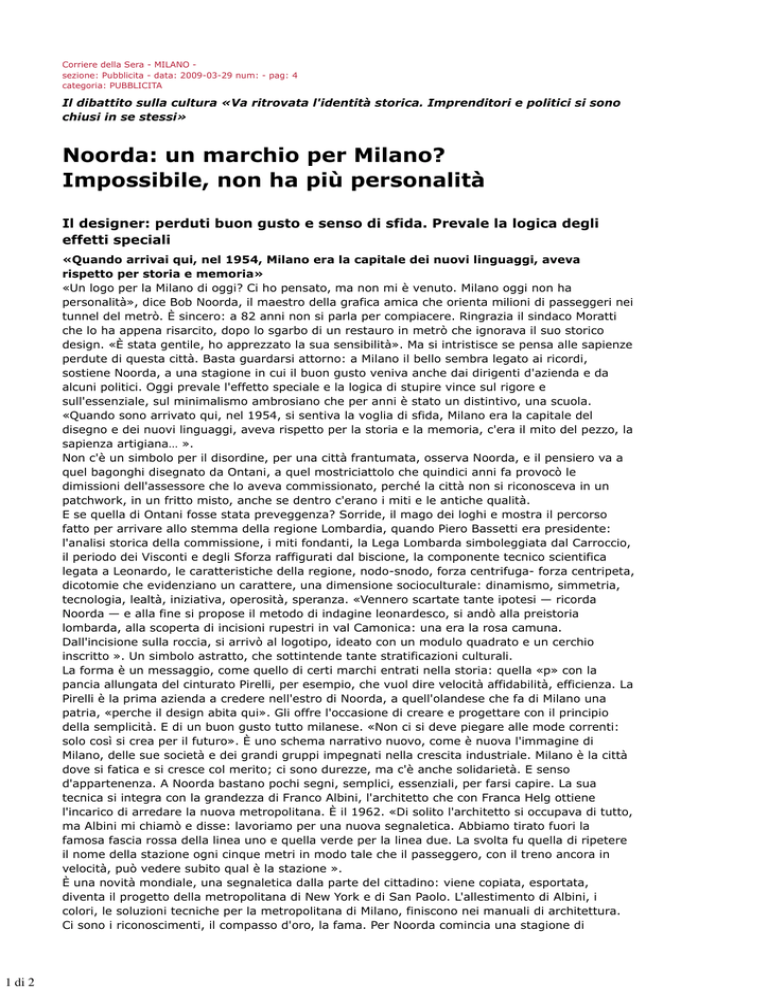 Corriere della Sera - MILANO -
sezione: Pubblicita - data: 2009-03-29 num: - pag: 4
categoria: PUBBLICITA

Il dibattito sulla cultura «Va ritrovata l'identità storica. Imprenditori e politici si sono chiusi in se stessi»

Noorda: un marchio per Milano? Impossibile, non ha più personalità

Il designer: perduti buon gusto e senso di sfida. Prevale la logica degli effetti speciali

«Quando arrivai qui, nel 1954, Milano era la capitale dei nuovi linguaggi, aveva rispetto per storia e memoria»

«Un logo per la Milano di oggi? Ci ho pensato, ma non mi è venuto. Milano oggi non ha personalità», dice Bob Noorda, il maestro della grafica amica che orienta milioni di passeggeri nei tunnel del metrò. È sincero: a 82 anni non si parla per compiacere. Ringrazia il sindaco Moratti che lo ha appena risarcito, dopo lo sgarbo di un restauro in metrò che ignorava il suo storico design. «È stata gentile, ho apprezzato la sua sensibilità». Ma si intristisce se pensa alle sapienze perdute di questa città. Basta guardarsi attorno: a Milano il bello sembra legato ai ricordi, sostiene Noorda, a una stagione in cui il buon gusto veniva anche dai dirigenti d'azienda e da alcuni politici. Oggi prevale l'effetto speciale e la logica di stupire vince sul rigore e sull'essenziale, sul minimalismo ambrosiano che per anni è stato un distintivo, una scuola. «Quando sono arrivato qui, nel 1954, si sentiva la voglia di sfida, Milano era la capitale del disegno e dei nuovi linguaggi, aveva rispetto per la storia e la memoria, c'era il mito del pezzo, la sapienza artigiana… ».

Non c'è un simbolo per il disordine, per una città frantumata, osserva Noorda, e il pensiero va a quel bagonghi disegnato da Ontani, a quel mostriciattolo che quindici anni fa provocò le dimissioni dell'assessore che lo aveva commissionato, perché la città non si riconosceva in un patchwork, in un fritto misto, anche se dentro c'erano i miti e le antiche qualità.

E se quella di Ontani fosse stata preveggenza? Sorride, il mago dei loghi e mostra il percorso fatto per arrivare allo stemma della regione Lombardia, quando Piero Bassetti era presidente: l'analisi storica della commissione, i miti fondanti, la Lega Lombarda simboleggiata dal Carroccio, il periodo dei Visconti e degli Sforza raffigurati dal biscione, la componente tecnico scientifica legata a Leonardo, le caratteristiche della regione, nodo-snodo, forza centrifuga- forza centripeta, dicotomie che evidenziano un carattere, una dimensione socioculturale: dinamismo, simmetria, tecnologia, lealtà, iniziativa, operosità, speranza. «Vennero scartate tante ipotesi — ricorda Noorda — e alla fine si propose il metodo di indagine leonardesco, si andò alla preistoria lombarda, alla scoperta di incisioni rupestri in val Camonica: una era la rosa camuna. Dall'incisione sulla roccia, si arrivò al logotipo, ideato con un modulo quadrato e un cerchio inscritto ». Un simbolo astratto, che sottintende tante stratificazioni culturali.

La forma è un messaggio, come quello di certi marchi entrati nella storia: quella «p» con la pancia allungata del cinturato Pirelli, per esempio, che vuol dire velocità affidabilità, efficienza. La Pirelli è la prima azienda a credere nell'estro di Noorda, a quell'olandese che fa di Milano una patria, «perche il design abita qui». Gli offre l'occasione di creare e progettare con il principio della semplicità. E di un buon gusto tutto milanese. «Non ci si deve piegare alle mode correnti: solo così si crea per il futuro». È uno schema narrativo nuovo, come è nuova l'immagine di Milano, delle sue società e dei grandi gruppi impegnati nella crescita industriale. Milano è la città dove si fatica e si cresce col merito; ci sono durezze, ma c'è anche solidarietà. E senso d'appartenenza. A Noorda bastano pochi segni, semplici, essenziali, per farsi capire. La sua tecnica si integra con la grandezza di Franco Albini, l'architetto che con Franca Helg ottiene l'incarico di arredare la nuova metropolitana. È il 1962. «Di solito l'architetto si occupava di tutto, ma Albini mi chiamò e disse: lavoriamo per una nuova segnaletica. Abbiamo tirato fuori la famosa fascia rossa della linea uno e quella verde per la linea due. La svolta fu quella di ripetere il nome della stazione ogni cinque metri in modo tale che il passeggero, con il treno ancora in velocità, può vedere subito qual è la stazione ».

È una novità mondiale, una segnaletica dalla parte del cittadino: viene copiata, esportata, diventa il progetto della metropolitana di New York e di San Paolo. L'allestimento di Albini, i colori, le soluzioni tecniche per la metropolitana di Milano, finiscono nei manuali di architettura. Ci sono i riconoscimenti, il compasso d'oro, la fama. Per Noorda comincia una stagione di

1 di 2